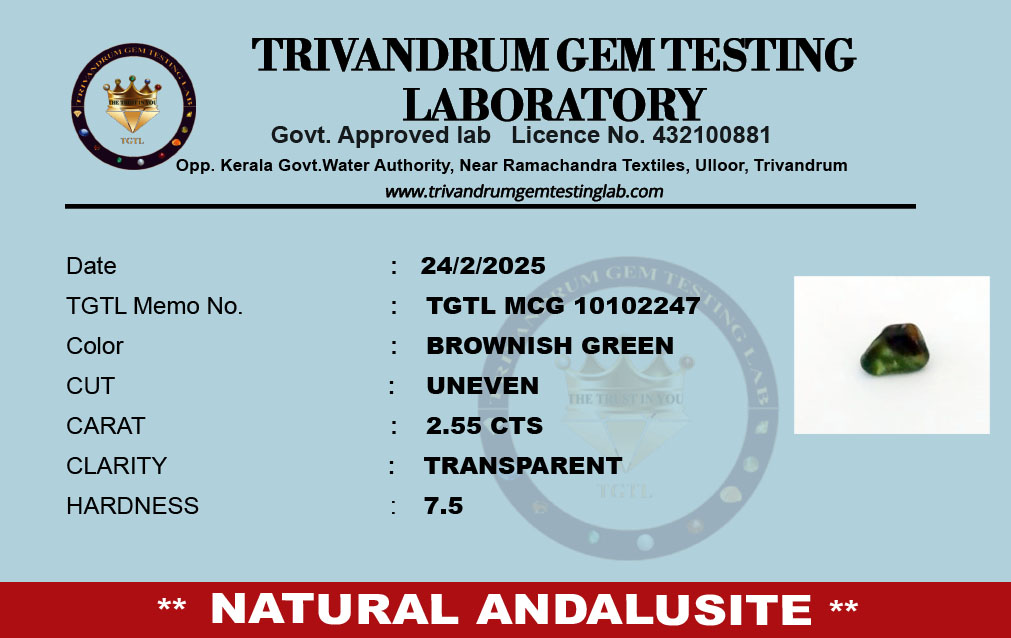 TRIVANDRUM GEM TESTING LABORATORY

Govt. Approved lab Licence No. 432100881

Opp. Kerala Govt.Water Authority, Near Ramachandra Textiles, Ulloor, Trivandrum

www.trivandrumgemtestinglab.com

Date : 24/2/2025
TGTL Memo No. : TGTL MCG 10102247
Color : BROWNISH GREEN
CUT : UNEVEN
CARAT : 2.55 CTS
CLARITY : TRANSPARENT
HARDNESS : 7.5

** NATURAL ANDALUSITE **

TRIVANDRUM GEM TESTING LAB
THE TRUST IN YOU
TGTL